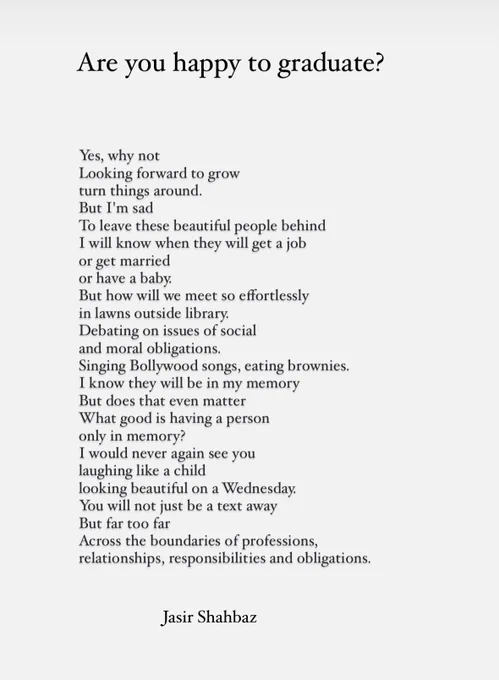 Are you happy to graduate?

Yes, why not
Looking forward to grow
turn things around.
But I'm sad
To leave these beautiful people behind
I will know when they will get a job
or get married
or have a baby.
But how will we meet so effortlessly
in lawns outside library.
Debating on issues of social
and moral obligations.
Singing Bollywood songs, eating brownies.
I know they will be in my memory
But does that even matter
What good is having a person
only in memory?
I would never again see you
laughing like a child
looking beautiful on a Wednesday.
You will not just be a text away
But far too far
Across the boundaries of professions,
relationships, responsibilities and obligations.

Jasir Shahbaz